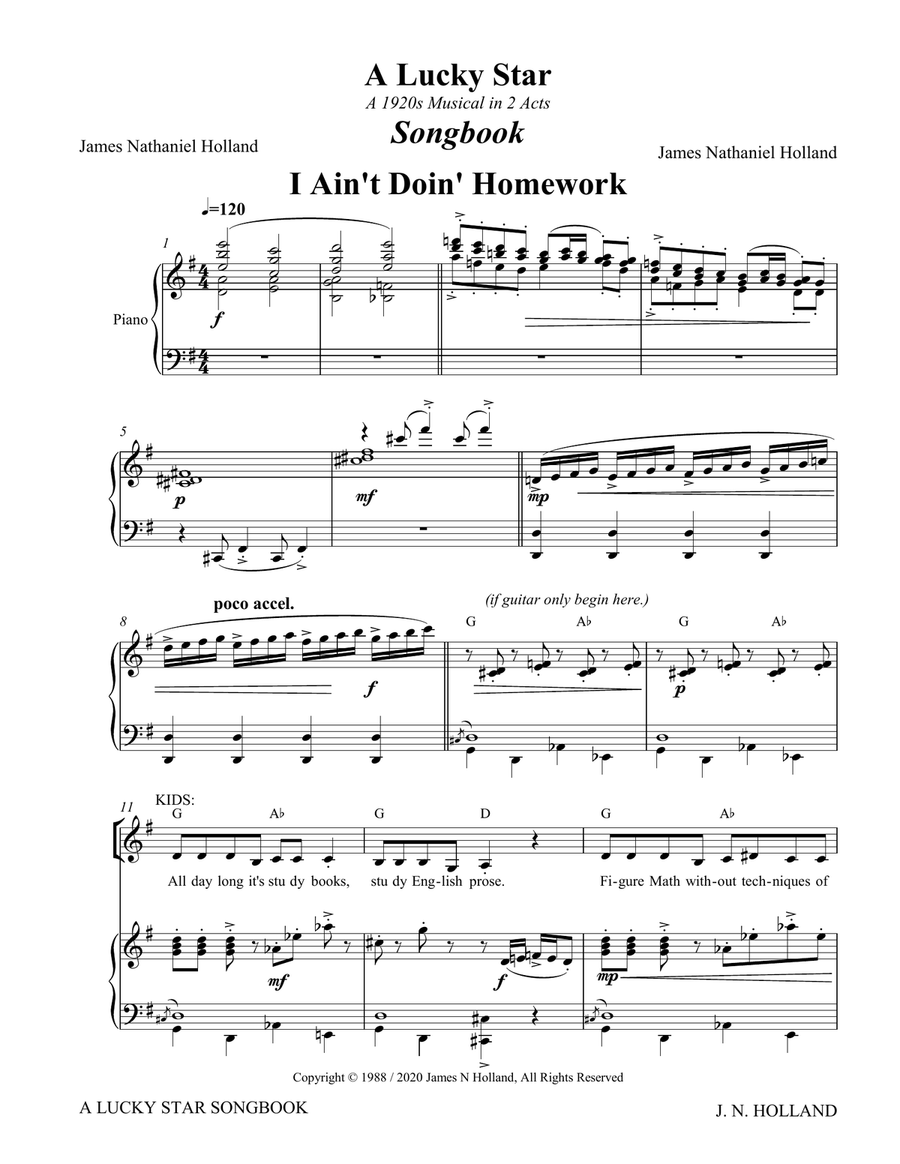 A Lucky Star
A 1920s Musical in 2 Acts
Songbook
James Nathaniel Holland
James Nathaniel Holland
I Ain't Doin' Homework

♩=120

1

Piano

f

5

p

mf

mp

8

poco accel.

f

(if guitar only begin here.)

G A♭ G A♭

p

11

KIDS:

G A♭ G D G A♭

All day long it's stu dy books, stu dy Eng-lish prose. Fi-gure Math with-out tech-niques of

mf

f

mp

Copyright © 1988 / 2020 James N Holland, All Rights Reserved

A LUCKY STAR SONGBOOK

J. N. HOLLAND